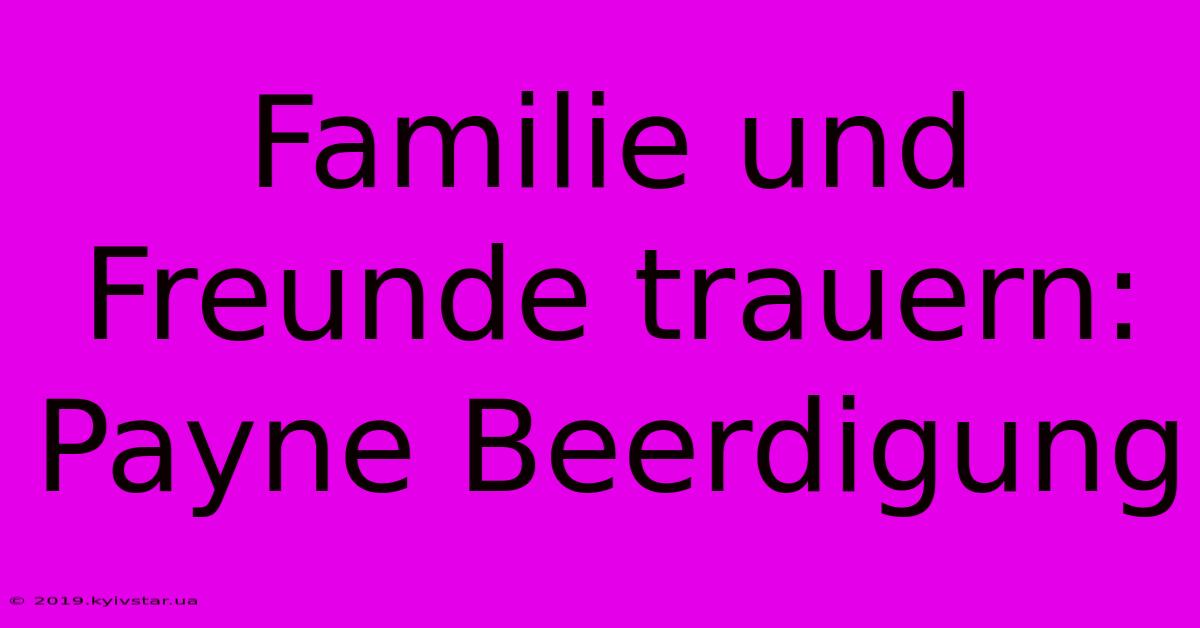 Familie und Freunde trauern: Payne Beerdigung

© 2019.kyivstar.ua